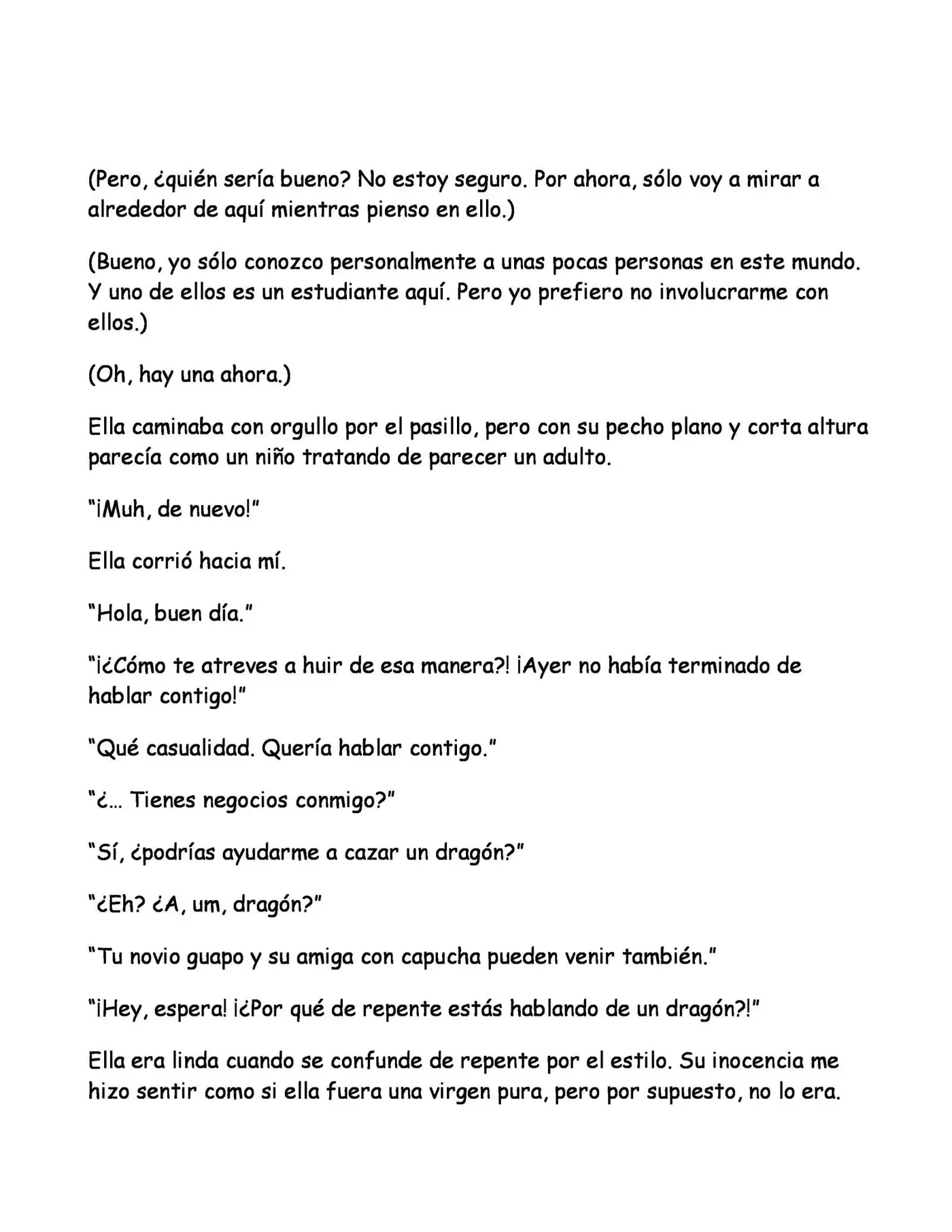 (Pero, ¿quién sería bueno? No estoy seguro. Por ahora, sólo voy a mirar a alrededor de aquí mientras pienso en ello.)

(Bueno, yo sólo conozco personalmente a unas pocas personas en este mundo. Y uno de ellos es un estudiante aquí. Pero yo prefiero no involucrarme con ellos.)

(Oh, hay una ahora.)

Ella caminaba con orgullo por el pasillo, pero con su pecho plano y corta altura parecía como un niño tratando de parecer un adulto.

"¡Muh, de nuevo!"

Ella corrió hacia mí.

"Hola, buen día."

"¡¿Cómo te atreves a huir de esa manera?! ¡Ayer no había terminado de hablar contigo!"

"Qué casualidad. Quería hablar contigo."

"¿… Tienes negocios conmigo?"

"Sí, ¿podrías ayudarme a cazar un dragón?"

"¿Eh? ¿A, um, dragón?"

"Tu novio guapo y su amiga con capucha pueden venir también."

"¡Hey, espera! ¡¿Por qué de repente estás hablando de un dragón?!"

Ella era linda cuando se confunde de repente por el estilo. Su inocencia me hizo sentir como si ella fuera una virgen pura, pero por supuesto, no lo era.